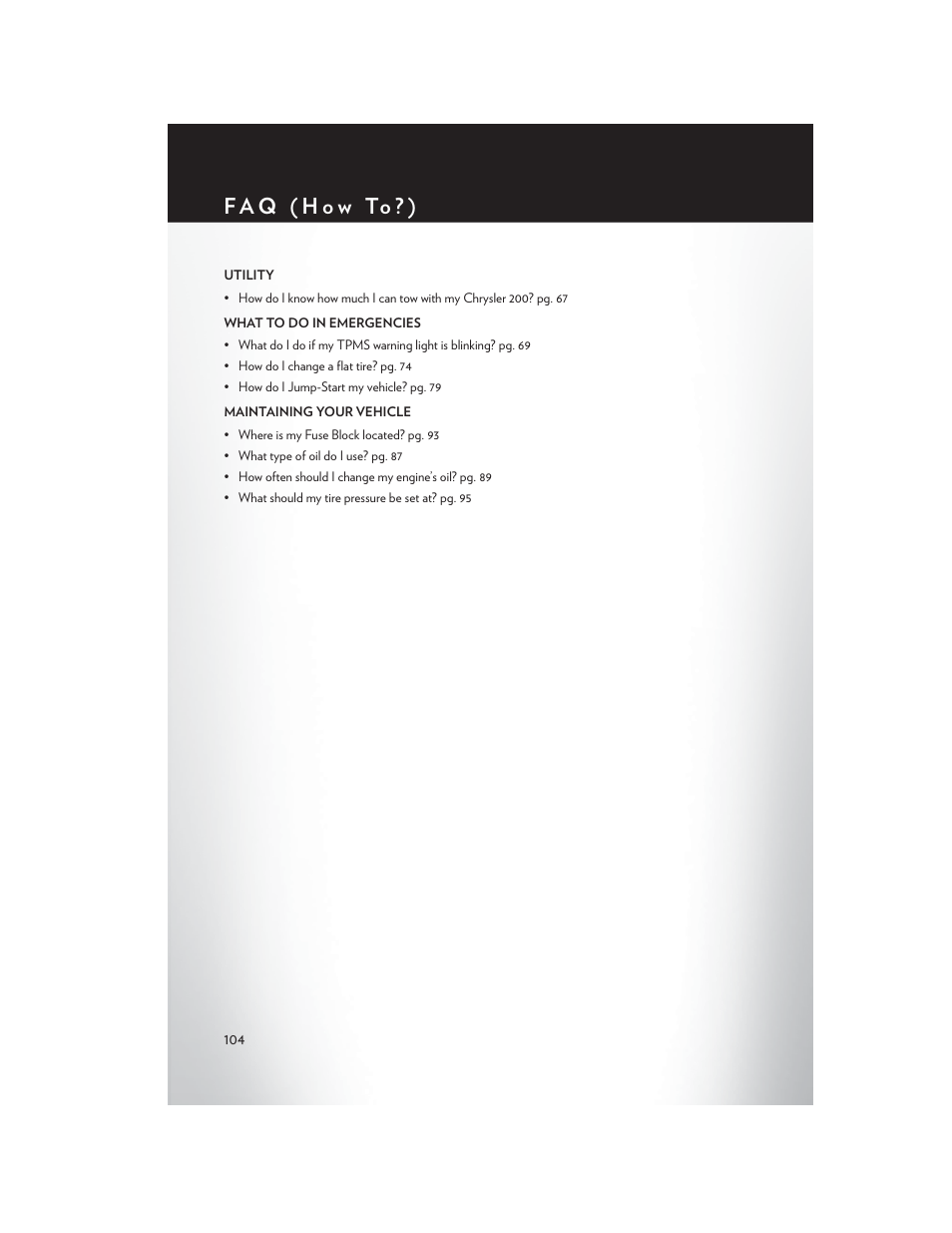 FAQ (How To?)

UTILITY

• How do I know how much I can tow with my Chrysler 200? pg. 67

WHAT TO DO IN EMERGENCIES

• What do I do if my TPMS warning light is blinking? pg. 69
• How do I change a flat tire? pg. 74
• How do I Jump-Start my vehicle? pg. 79

MAINTAINING YOUR VEHICLE

• Where is my Fuse Block located? pg. 93
• What type of oil do I use? pg. 87
• How often should I change my engine's oil? pg. 89
• What should my tire pressure be set at? pg. 95

104